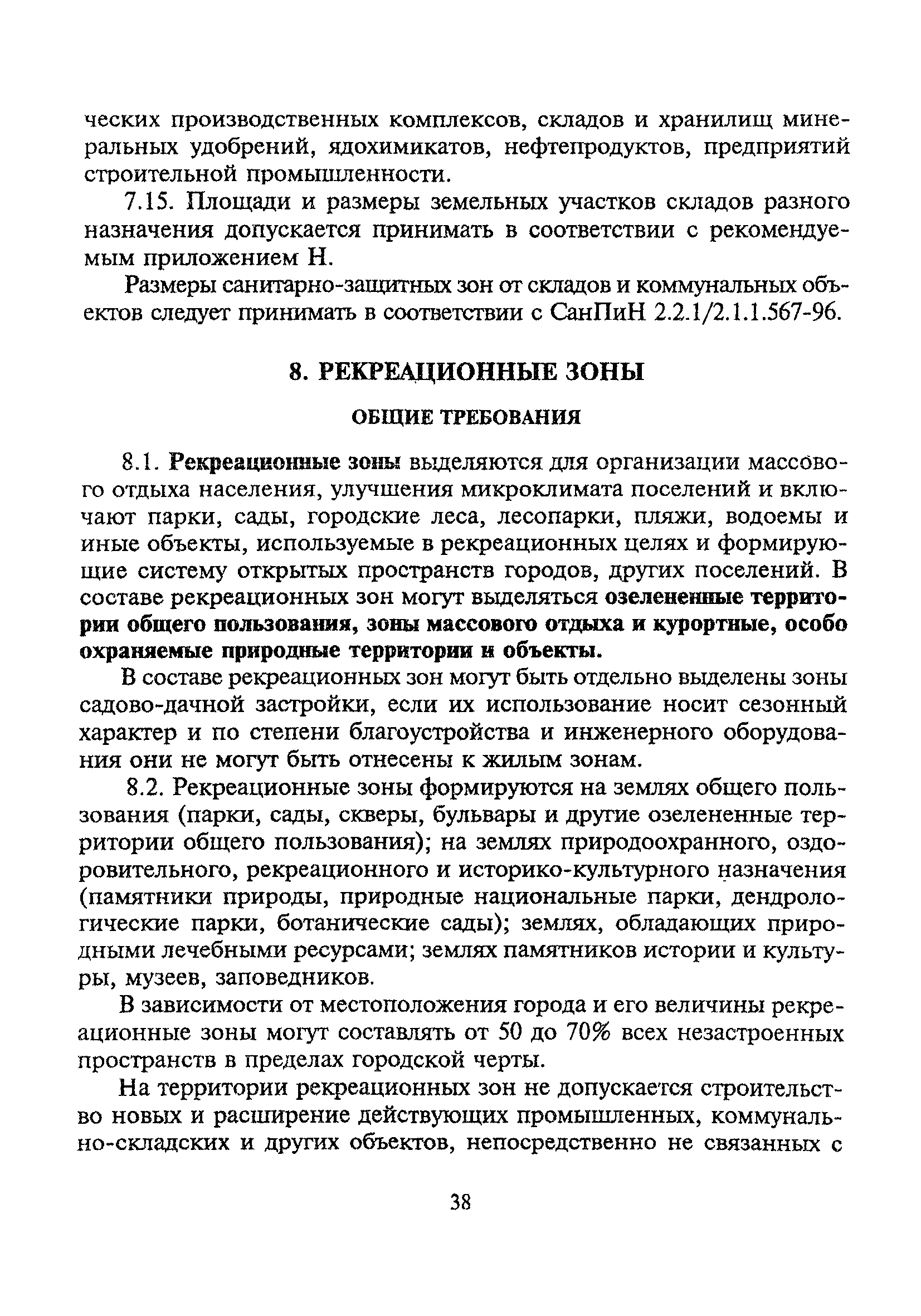 ческих производственных комплексов, складов и хранилищ минеральных удобрений, ядохимикатов, нефтепродуктов, предприятий строительной промышленности.

7.15. Площади и размеры земельных участков складов разного назначения допускается принимать в соответствии с рекомендуемым приложением Н.

Размеры санитарно-защитных зон от складов и коммунальных объектов следует принимать в соответствии с СанПиН 2.2.1/2.1.1.567-96.

8. РЕКРЕАЦИОННЫЕ ЗОНЫ

ОБЩИЕ ТРЕБОВАНИЯ

8.1. Рекреационные зоны выделяются для организации массового отдыха населения, улучшения микроклимата поселений и включают парки, сады, городские леса, лесопарки, пляжи, водоемы и иные объекты, используемые в рекреационных целях и формирующие систему открытых пространств городов, других поселений. В составе рекреационных зон могут выделяться озелененные территории общего пользования, зоны массового отдыха и курортные, особо охраняемые природные территории и объекты.

В составе рекреационных зон могут быть отдельно выделены зоны садово-дачной застройки, если их использование носит сезонный характер и по степени благоустройства и инженерного оборудования они не могут быть отнесены к жилым зонам.

8.2. Рекреационные зоны формируются на землях общего пользования (парки, сады, скверы, бульвары и другие озелененные территории общего пользования); на землях природоохранного, оздоровительного, рекреационного и историко-культурного назначения (памятники природы, природные национальные парки, дендрологические парки, ботанические сады); землях, обладающих природными лечебными ресурсами; землях памятников истории и культуры, музеев, заповедников.

В зависимости от местоположения города и его величины рекреационные зоны могут составлять от 50 до 70% всех незастроенных пространств в пределах городской черты.

На территории рекреационных зон не допускается строительство новых и расширение действующих промышленных, коммунально-складских и других объектов, непосредственно не связанных с

38